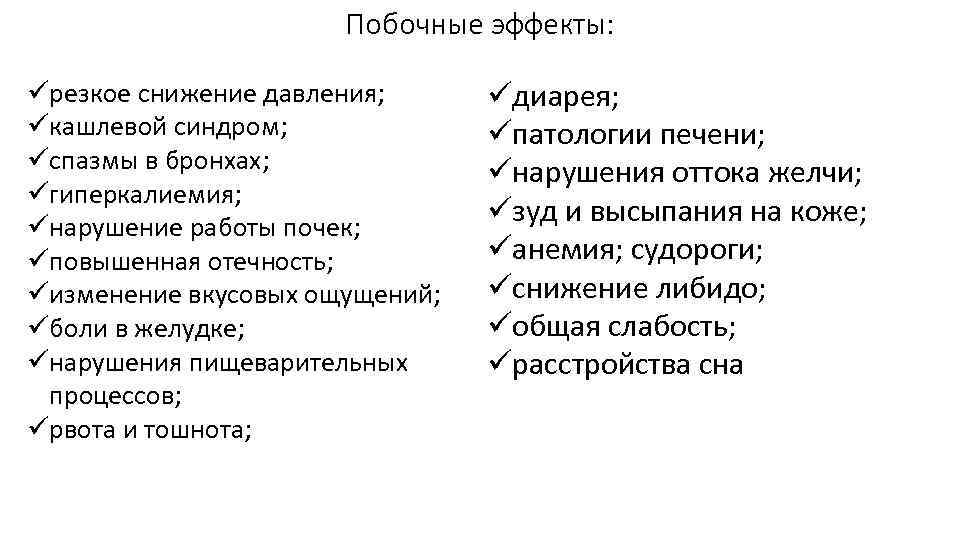 Побочные эффекты:

✓резкое снижение давления;
✓кашлевой синдром;
✓спазмы в бронхах;
✓гиперкалиемия;
✓нарушение работы почек;
✓повышенная отечность;
✓изменение вкусовых ощущений;
✓боли в желудке;
✓нарушения пищеварительных процессов;
✓рвота и тошнота;

✓диарея;
✓патологии печени;
✓нарушения оттока желчи;
✓зуд и высыпания на коже;
✓анемия; судороги;
✓снижение либидо;
✓общая слабость;
✓расстройства сна